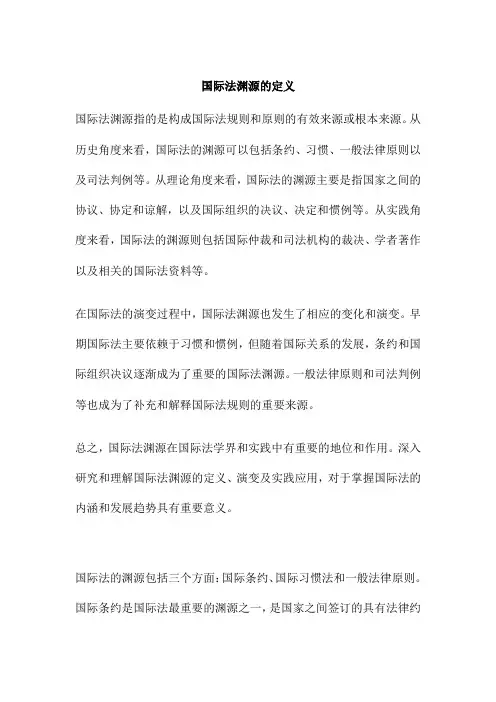 国际法渊源的定义

国际法渊源指的是构成国际法规则和原则的有效来源或根本来源。从历史角度来看，国际法的渊源可以包括条约、习惯、一般法律原则以及司法判例等。从理论角度来看，国际法的渊源主要是指国家之间的协议、协定和谅解，以及国际组织的决议、决定和惯例等。从实践角度来看，国际法的渊源则包括国际仲裁和司法机构的裁决、学者著作以及相关的国际法资料等。

在国际法的演变过程中，国际法渊源也发生了相应的变化和演变。早期国际法主要依赖于习惯和惯例，但随着国际关系的发展，条约和国际组织决议逐渐成为了重要的国际法渊源。一般法律原则和司法判例等也成为了补充和解释国际法规则的重要来源。

总之，国际法渊源在国际法学界和实践中有重要的地位和作用。深入研究和理解国际法渊源的定义、演变及实践应用，对于掌握国际法的内涵和发展趋势具有重要意义。

国际法的渊源包括三个方面：国际条约、国际习惯法和一般法律原则。国际条约是国际法最重要的渊源之一，是国家之间签订的具有法律约